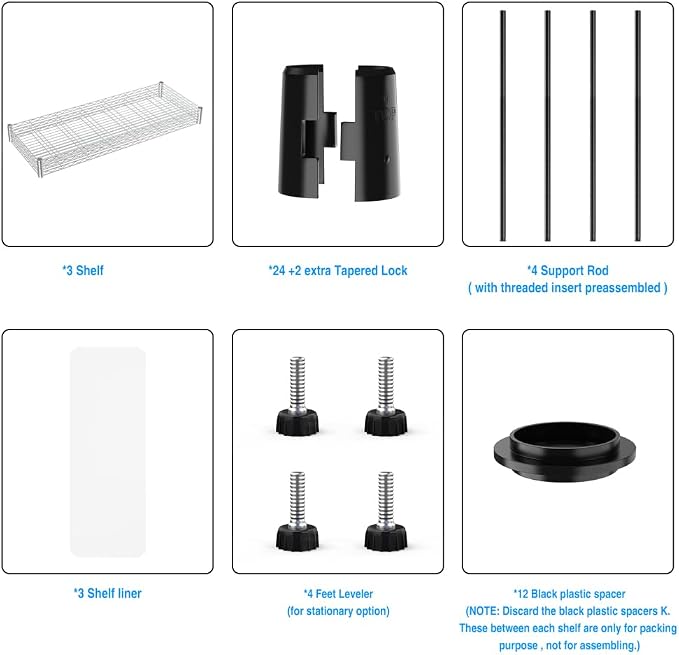 *3 Shelf

*24 +2 extra Tapered Lock

*4 Support Rod
( with threaded insert preassembled )

*3 Shelf liner

*4 Feet Leveler
(for stationary option)

*12 Black plastic spacer
(NOTE: Discard the black plastic spacers K. These between each shelf are only for packing purpose , not for assembling.)